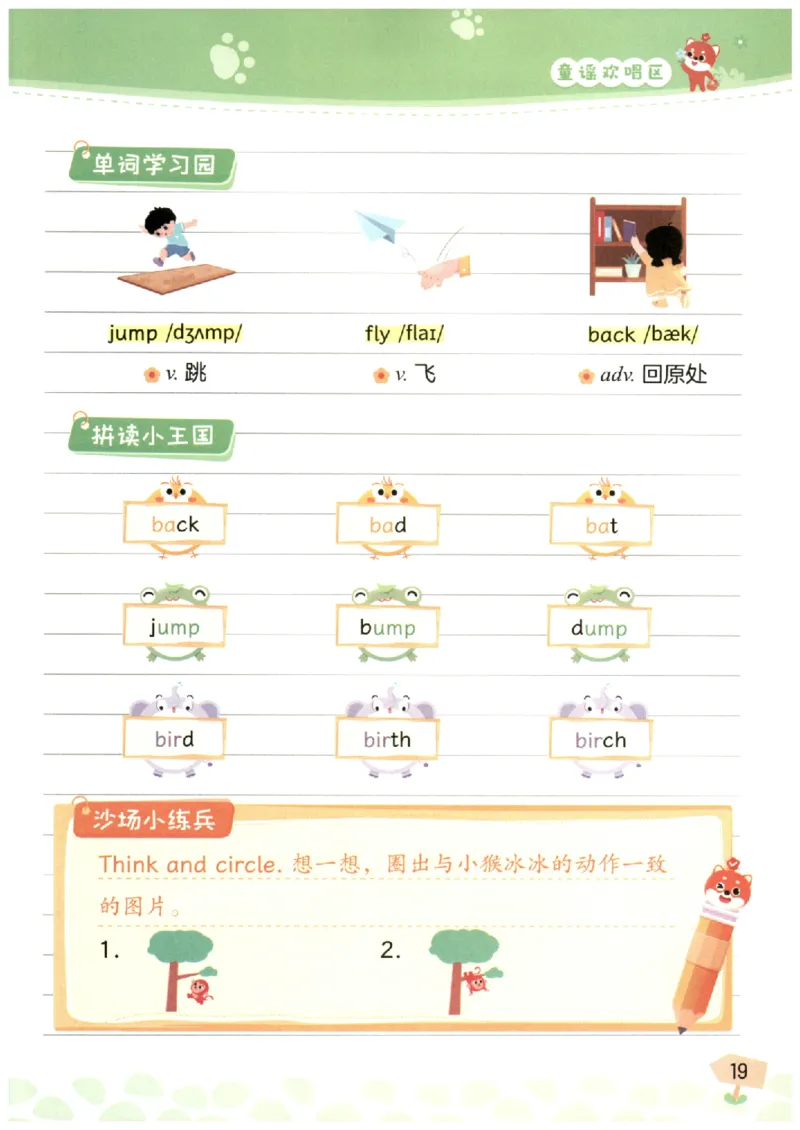 童谣欢唱区

单词学习园

jump /dʒʌmp/
v. 跳

fly /flaɪ/
v. 飞

back /bæk/
adv. 回原处

拼读小王国

back bad bat

jump bump dump

bird birth birch

沙场小练兵

Think and circle. 想一想，圈出与小猴冰冰的动作一致的图片。

1.

2.

19